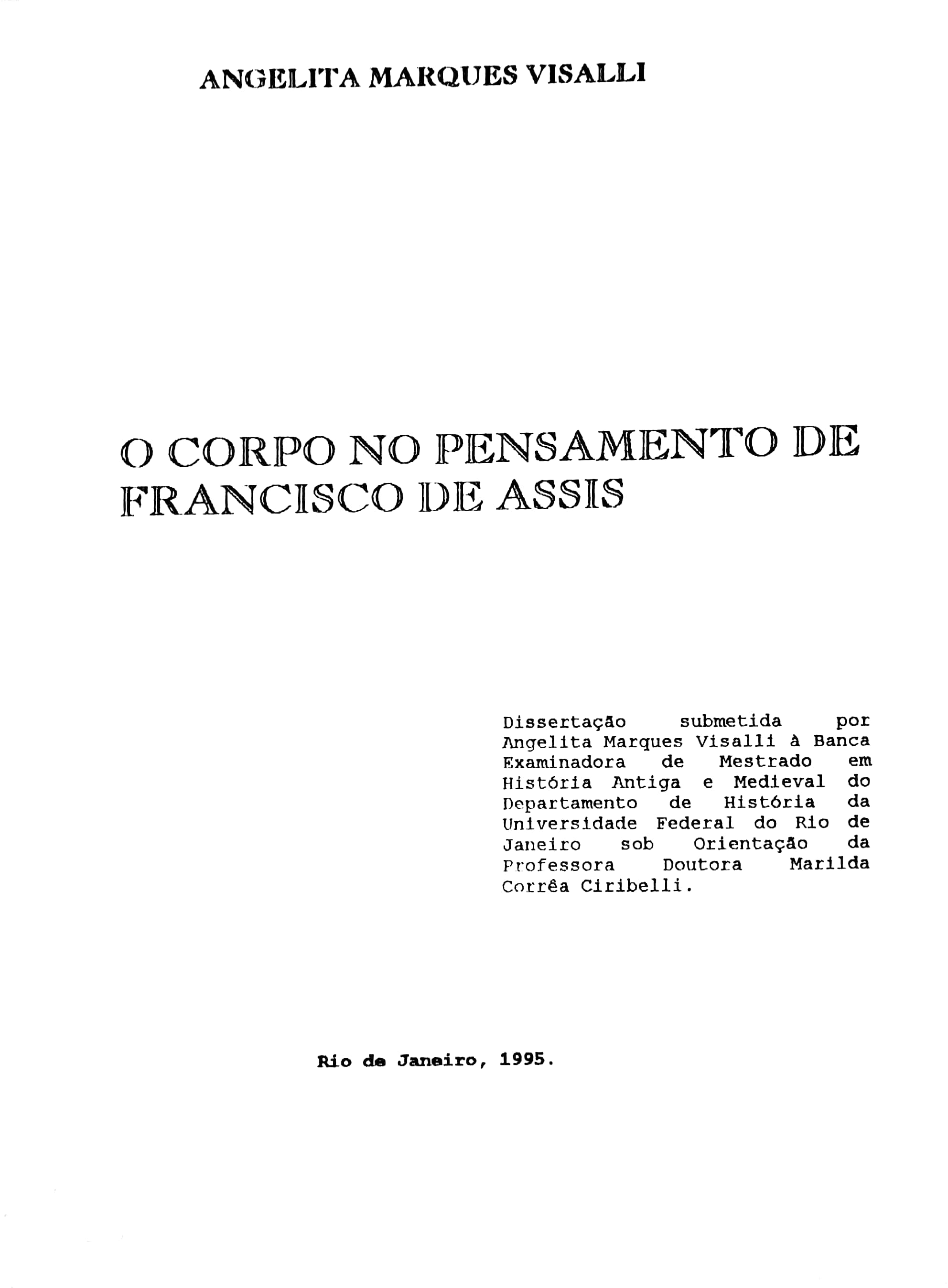 ANGELITA MARQUES VISALLI

O CORPO NO PENSAMENTO DE FRANCISCO DE ASSIS

Dissertação submetida por Angelita Marques Visalli à Banca Examinadora de Mestrado em História Antiga e Medieval do Departamento de História da Universidade Federal do Rio de Janeiro sob Orientação da Professora Doutora Marilda Corrêa Ciribelli.

Rio de Janeiro, 1995.